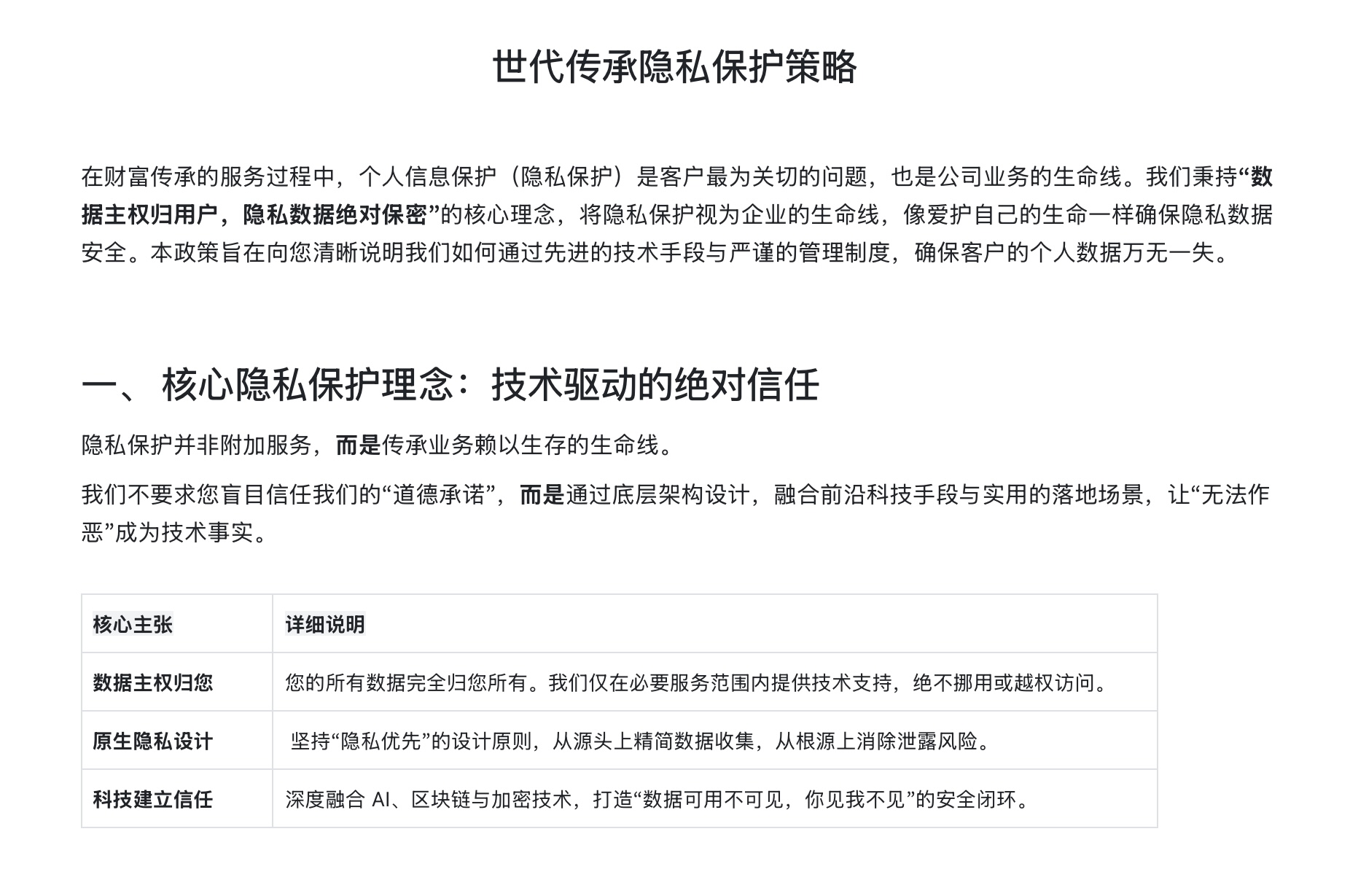 世代传承隐私保护策略

在财富传承的服务过程中，个人信息保护（隐私保护）是客户最为关切的问题，也是公司业务的生命线。我们秉持“数据主权归用户，隐私数据绝对保密”的核心理念，将隐私保护视为企业的生命线，像爱护自己的生命一样确保隐私数据安全。本政策旨在向您清晰说明我们如何通过先进的技术手段与严谨的管理制度，确保客户的个人数据万无一失。

一、核心隐私保护理念：技术驱动的绝对信任

隐私保护并非附加服务，而是传承业务赖以生存的生命线。

我们不要求您盲目信任我们的“道德承诺”，而是通过底层架构设计，融合前沿科技手段与实用的落地场景，让“无法作恶”成为技术事实。

| 核心主张 | 详细说明 |
|---|---|
| 数据主权归您 | 您的所有数据完全归您所有。我们仅在必要服务范围内提供技术支持，绝不挪用或越权访问。 |
| 原生隐私设计 | 坚持“隐私优先”的设计原则，从源头上精简数据收集，从根源上消除泄露风险。 |
| 科技建立信任 | 深度融合AI、区块链与加密技术，打造“数据可用不可见，你见我不见”的安全闭环。 |